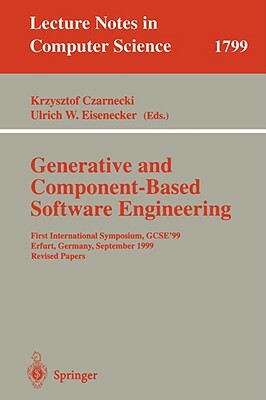 Lecture Notes in Computer Science 1799

Krzysztof Czarnecki
Ulrich W. Eisenecker (Eds.)

Generative and Component-Based Software Engineering

First International Symposium, GCSE'99
Erfurt, Germany, September 1999
Revised Papers

Springer